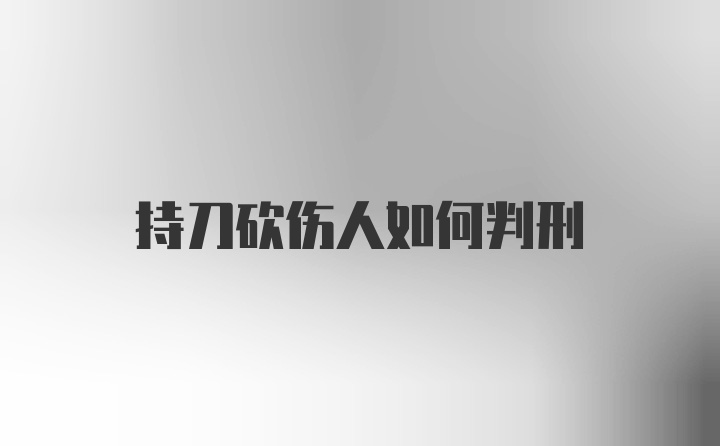 持刀砍伤人如何判刑